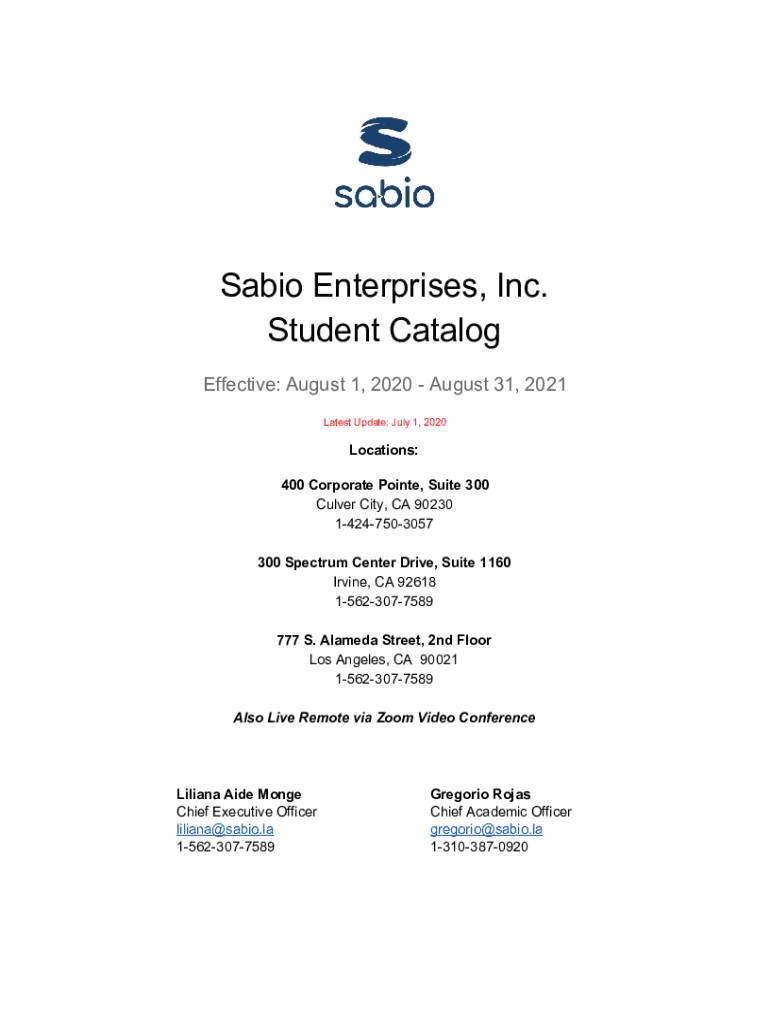 sabio

Sabio Enterprises, Inc.
Student Catalog

Effective: August 1, 2020 - August 31, 2021

Latest Update: July 1, 2020

Locations:

400 Corporate Pointe, Suite 300
Culver City, CA 90230
1-424-750-3057

300 Spectrum Center Drive, Suite 1160
Irvine, CA 92618
1-562-307-7589

777 S. Alameda Street, 2nd Floor
Los Angeles, CA 90021
1-562-307-7589

Also Live Remote via Zoom Video Conference

Liliana Aide Monge
Chief Executive Officer
liliana@sabio.la
1-562-307-7589

Gregorio Rojas
Chief Academic Officer
gregorio@sabio.la
1-310-387-0920